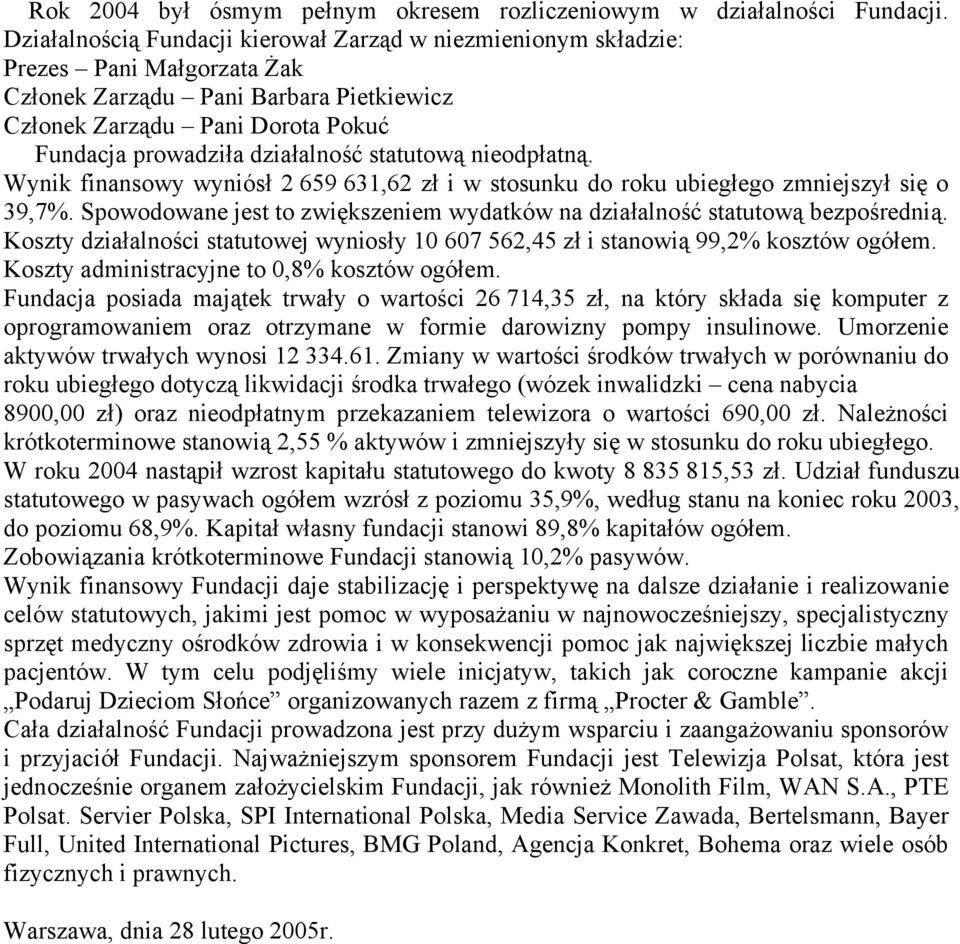 Rok 2004 był ósmym pełnym okresem rozliczeniowym w działalności Fundacji.
Działalnością Fundacji kierował Zarząd w niezmienionym składzie:
Prezes – Pani Małgorzata Żak
Członek Zarządu – Pani Barbara Pietkiewicz
Członek Zarządu – Pani Dorota Pokuć
Fundacja prowadziła działalność statutową nieodpłatną.
Wynik finansowy wyniósł 2 659 631,62 zł i w stosunku do roku ubiegłego zmniejszył się o 39,7%. Spowodowane jest to zwiększeniem wydatków na działalność statutową bezpośrednią.
Koszty działalności statutowej wyniosły 10 607 562,45 zł i stanowią 99,2% kosztów ogółem.
Koszty administracyjne to 0,8% kosztów ogółem.
Fundacja posiada majątek trwały o wartości 26 714,35 zł, na który składa się komputer z oprogramowaniem oraz otrzymane w formie darowizny pompy insulinowe. Umorzenie aktywów trwałych wynosi 12 334.61. Zmiany w wartości środków trwałych w porównaniu do roku ubiegłego dotyczą likwidacji środka trwałego (wózek inwalidzki – cena nabycia 8900,00 zł) oraz nieodpłatnym przekazaniem telewizora o wartości 690,00 zł. Należności krótkoterminowe stanowią 2,55 % aktywów i zmniejszyły się w stosunku do roku ubiegłego.
W roku 2004 nastąpił wzrost kapitału statutowego do kwoty 8 835 815,53 zł. Udział funduszu statutowego w pasywach ogółem wzrósł z poziomu 35,9%, według stanu na koniec roku 2003, do poziomu 68,9%. Kapitał własny fundacji stanowi 89,8% kapitałów ogółem.
Zobowiązania krótkoterminowe Fundacji stanowią 10,2% pasywów.
Wynik finansowy Fundacji daje stabilizację i perspektywę na dalsze działanie i realizowanie celów statutowych, jakimi jest pomoc w wyposażaniu w najnowocześniejszy, specjalistyczny sprzęt medyczny ośrodków zdrowia i w konsekwencji pomoc jak największej liczbie małych pacjentów. W tym celu podjęliśmy wiele inicjatyw, takich jak coroczne kampanie akcji „Podaruj Dzieciom Słońce” organizowanych razem z firmą „Procter & Gamble”.
Cała działalność Fundacji prowadzona jest przy dużym wsparciu i zaangażowaniu sponsorów i przyjaciół Fundacji. Najważniejszym sponsorem Fundacji jest Telewizja Polsat, która jest jednocześnie organem założycielskim Fundacji, jak również Monolith Film, WAN S.A., PTE Polsat. Servier Polska, SPI International Polska, Media Service Zawada, Bertelsmann, Bayer Full, United International Pictures, BMG Poland, Agencja Konkret, Bohema oraz wiele osób fizycznych i prawnych.

Warszawa, dnia 28 lutego 2005r.